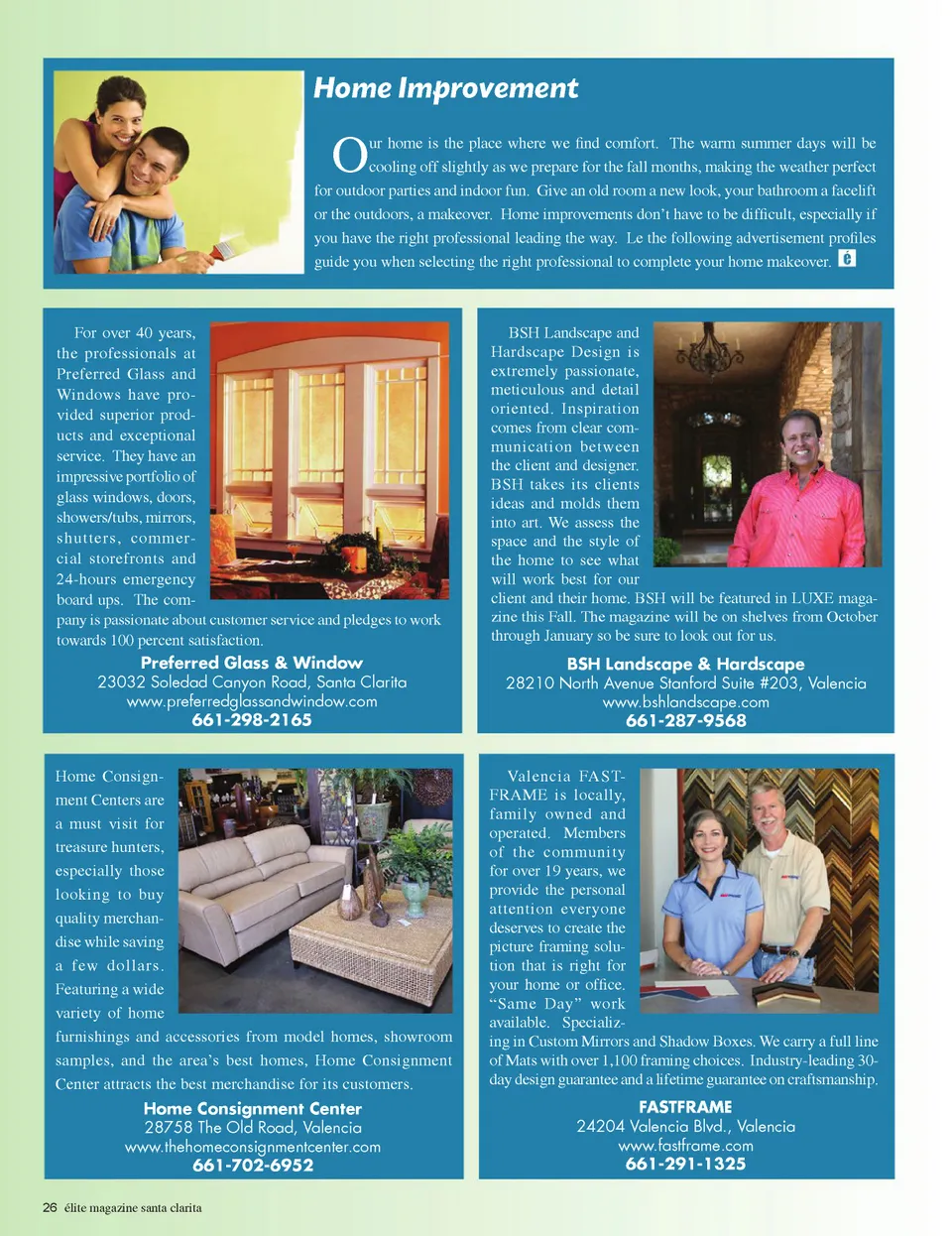 Home Improvement

Our home is the place where we find comfort. The warm summer days will be cooling off slightly as we prepare for the fall months, making the weather perfect for outdoor parties and indoor fun. Give an old room a new look, your bathroom a facelift or the outdoors, a makeover. Home improvements don't have to be difficult, especially if you have the right professional leading the way. Le the following advertisement profiles guide you when selecting the right professional to complete your home makeover. é

For over 40 years, the professionals at Preferred Glass and Windows have provided superior products and exceptional service. They have an impressive portfolio of glass windows, doors, showers/tubs, mirrors, shutters, commercial storefronts and 24-hours emergency board ups. The company is passionate about customer service and pledges to work towards 100 percent satisfaction.

Preferred Glass & Window
23032 Soledad Canyon Road, Santa Clarita
www.preferredglassandwindow.com
661-298-2165

BSH Landscape and Hardscape Design is extremely passionate, meticulous and detail oriented. Inspiration comes from clear communication between the client and designer. BSH takes its clients ideas and molds them into art. We assess the space and the style of the home to see what will work best for our client and their home. BSH will be featured in LUXE magazine this Fall. The magazine will be on shelves from October through January so be sure to look out for us.

BSH Landscape & Hardscape
28210 North Avenue Stanford Suite #203, Valencia
www.bshlandscape.com
661-287-9568

Home Consignment Centers are a must visit for treasure hunters, especially those looking to buy quality merchandise while saving a few dollars. Featuring a wide variety of home furnishings and accessories from model homes, showroom samples, and the area's best homes, Home Consignment Center attracts the best merchandise for its customers.

Home Consignment Center
28758 The Old Road, Valencia
www.thehomeconsignmentcenter.com
661-702-6952

Valencia FASTFRAME is locally, family owned and operated. Members of the community for over 19 years, we provide the personal attention everyone deserves to create the picture framing solution that is right for your home or office. "Same Day" work available. Specializing in Custom Mirrors and Shadow Boxes. We carry a full line of Mats with over 1,100 framing choices. Industry-leading 30-day design guarantee and a lifetime guarantee on craftsmanship.

FASTFRAME
24204 Valencia Blvd., Valencia
www.fastframe.com
661-291-1325

26 élite magazine santa clarita